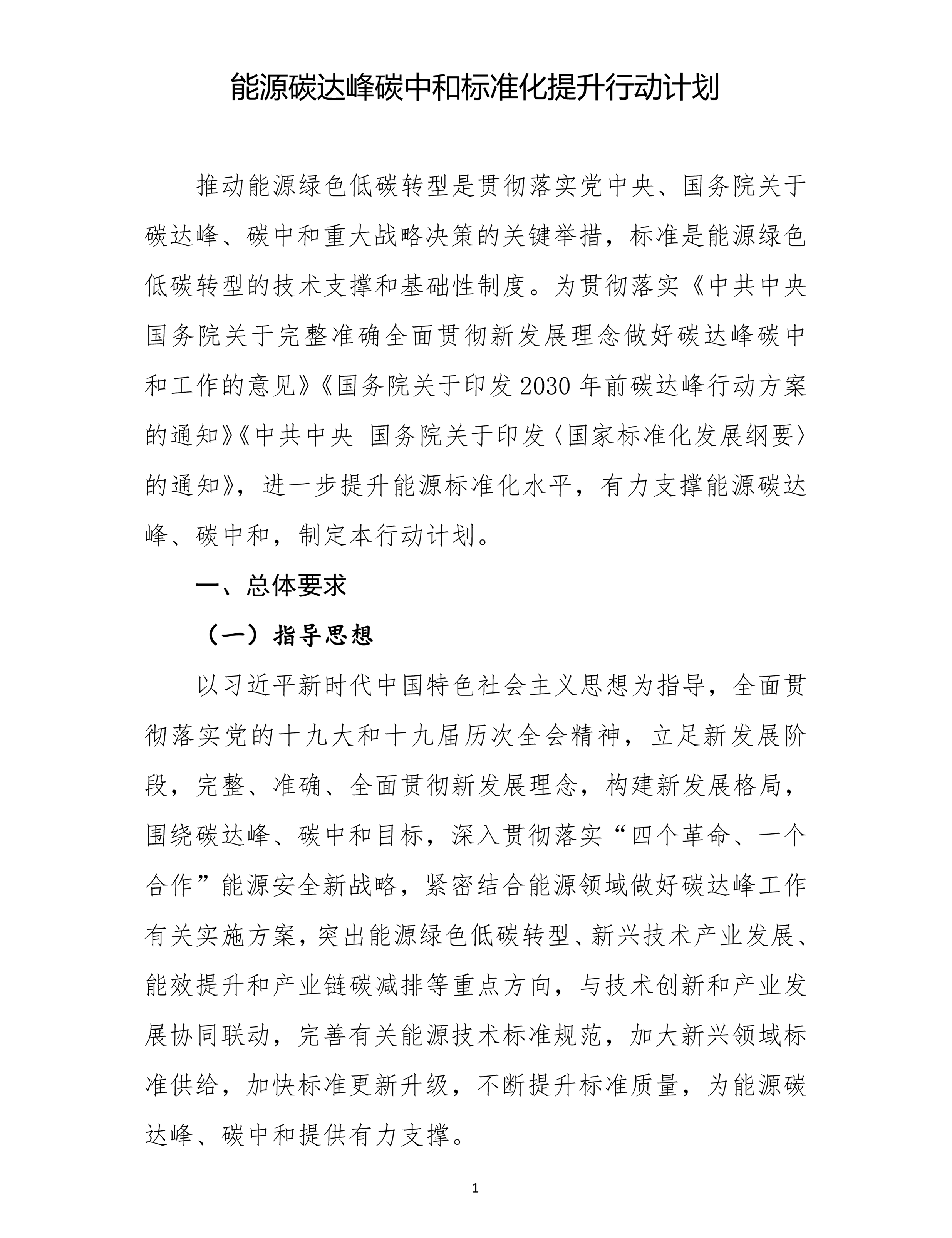 能源碳达峰碳中和标准化提升行动计划

推动能源绿色低碳转型是贯彻落实党中央、国务院关于碳达峰、碳中和重大战略决策的关键举措，标准是能源绿色低碳转型的技术支撑和基础性制度。为贯彻落实《中共中央 国务院关于完整准确全面贯彻新发展理念做好碳达峰碳中和工作的意见》《国务院关于印发2030年前碳达峰行动方案的通知》《中共中央 国务院关于印发〈国家标准化发展纲要〉的通知》，进一步提升能源标准化水平，有力支撑能源碳达峰、碳中和，制定本行动计划。

一、总体要求

（一）指导思想

以习近平新时代中国特色社会主义思想为指导，全面贯彻落实党的十九大和十九届历次全会精神，立足新发展阶段，完整、准确、全面贯彻新发展理念，构建新发展格局，围绕碳达峰、碳中和目标，深入贯彻落实“四个革命、一个合作”能源安全新战略，紧密结合能源领域做好碳达峰工作有关实施方案，突出能源绿色低碳转型、新兴技术产业发展、能效提升和产业链碳减排等重点方向，与技术创新和产业发展协同联动，完善有关能源技术标准规范，加大新兴领域标准供给，加快标准更新升级，不断提升标准质量，为能源碳达峰、碳中和提供有力支撑。

1